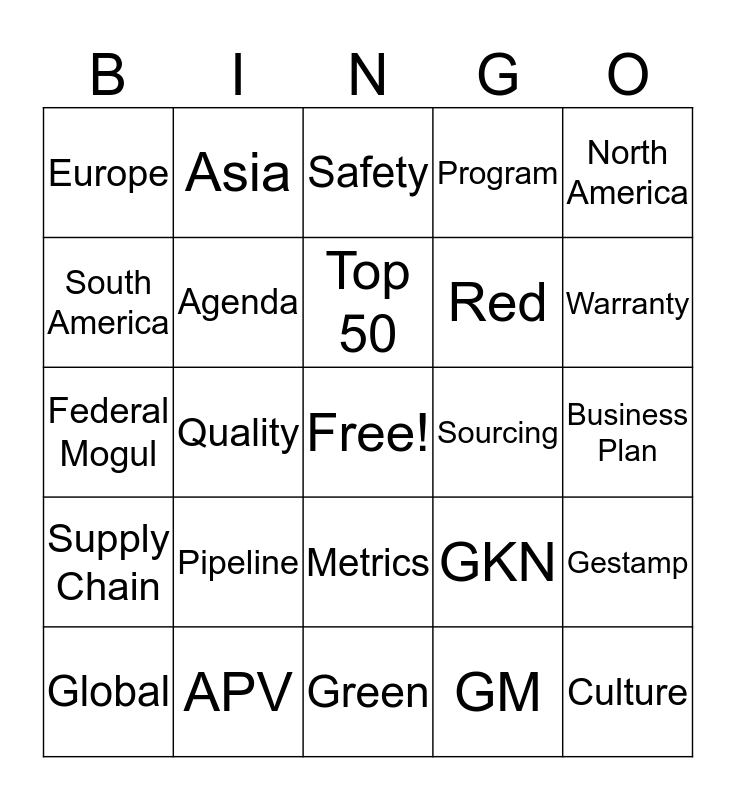 | B | I | N | G | O |
|---|---|---|---|---|
| Europe | Asia | Safety | Program | North America |
| South America | Agenda | Top 50 | Red | Warranty |
| Federal Mogul | Quality | Free! | Sourcing | Business Plan |
| Supply Chain | Pipeline | Metrics | GKN | Gestamp |
| Global | APV | Green | GM | Culture |